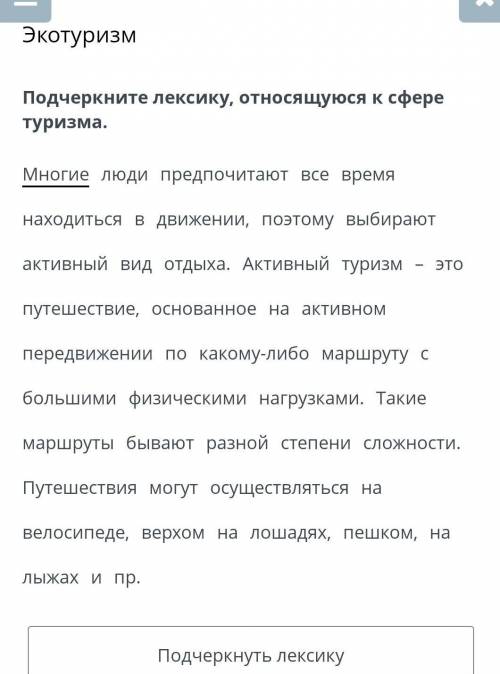 Экотуризм

Подчеркните лексику, относящуюся к сфере туризма.

Многие люди предпочитают все время находиться в движении, поэтому выбирают активный вид отдыха. Активный туризм – это путешествие, основанное на активном передвижении по какому-либо маршруту с большими физическими нагрузками. Такие маршруты бывают разной степени сложности. Путешествия могут осуществляться на велосипеде, верхом на лошадях, пешком, на лыжах и пр.

Подчеркнуть лексику